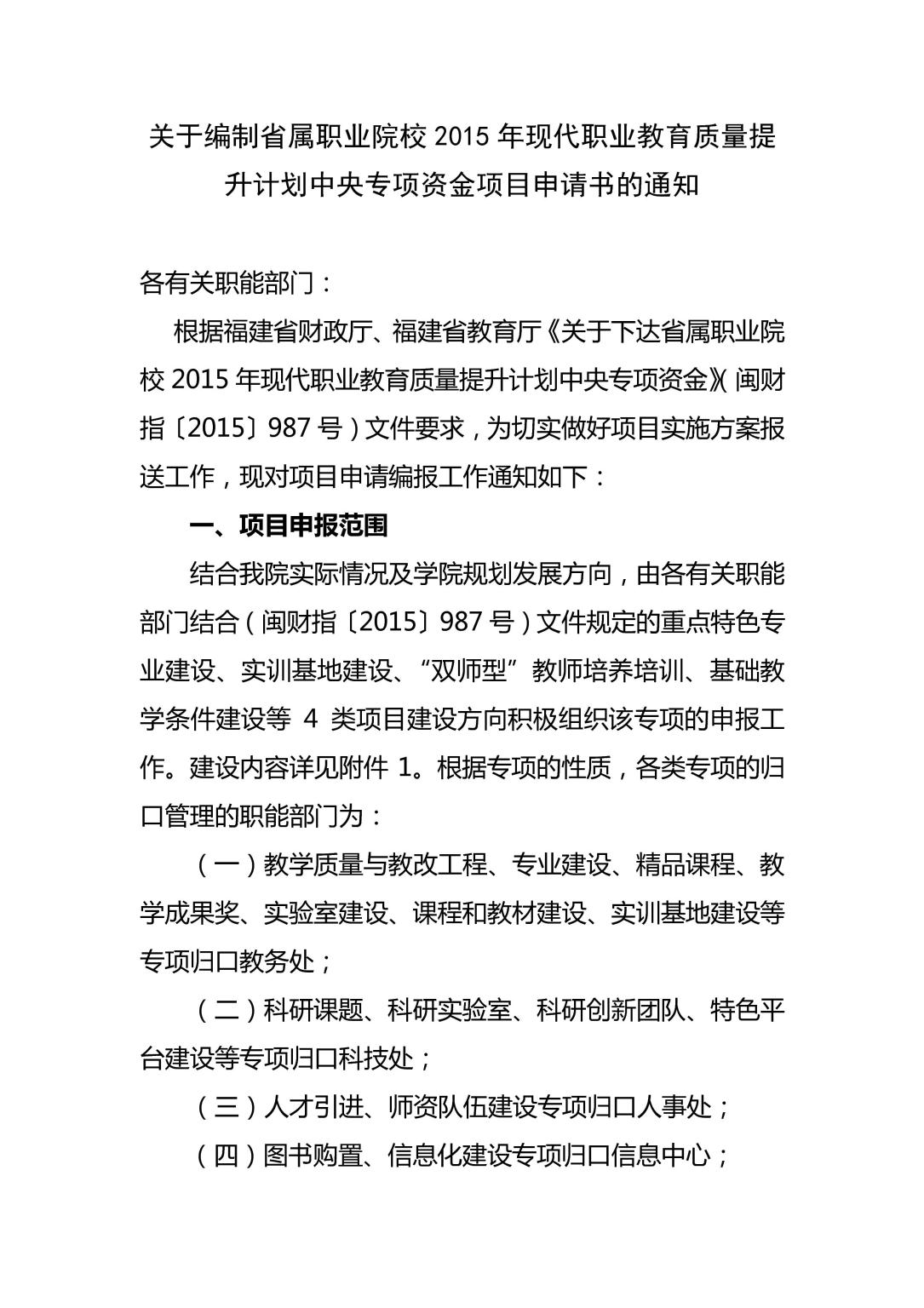 关于编制省属职业院校 2015 年现代职业教育质量提升计划中央专项资金项目申请书的通知

各有关职能部门：

根据福建省财政厅、福建省教育厅《关于下达省属职业院校 2015 年现代职业教育质量提升计划中央专项资金》（闽财指〔2015〕987 号）文件要求，为切实做好项目实施方案报送工作，现对项目申请编报工作通知如下：

一、项目申报范围

结合我院实际情况及学院规划发展方向，由各有关职能部门结合（闽财指〔2015〕987 号）文件规定的重点特色专业建设、实训基地建设、“双师型”教师培养培训、基础教学条件建设等 4 类项目建设方向积极组织该专项的申报工作。建设内容详见附件 1。根据专项的性质，各类专项的归口管理的职能部门为：

（一）教学质量与教改工程、专业建设、精品课程、教学成果奖、实验室建设、课程和教材建设、实训基地建设等专项归口教务处；

（二）科研课题、科研实验室、科研创新团队、特色平台建设等专项归口科技处；

（三）人才引进、师资队伍建设专项归口人事处；

（四）图书购置、信息化建设专项归口信息中心；